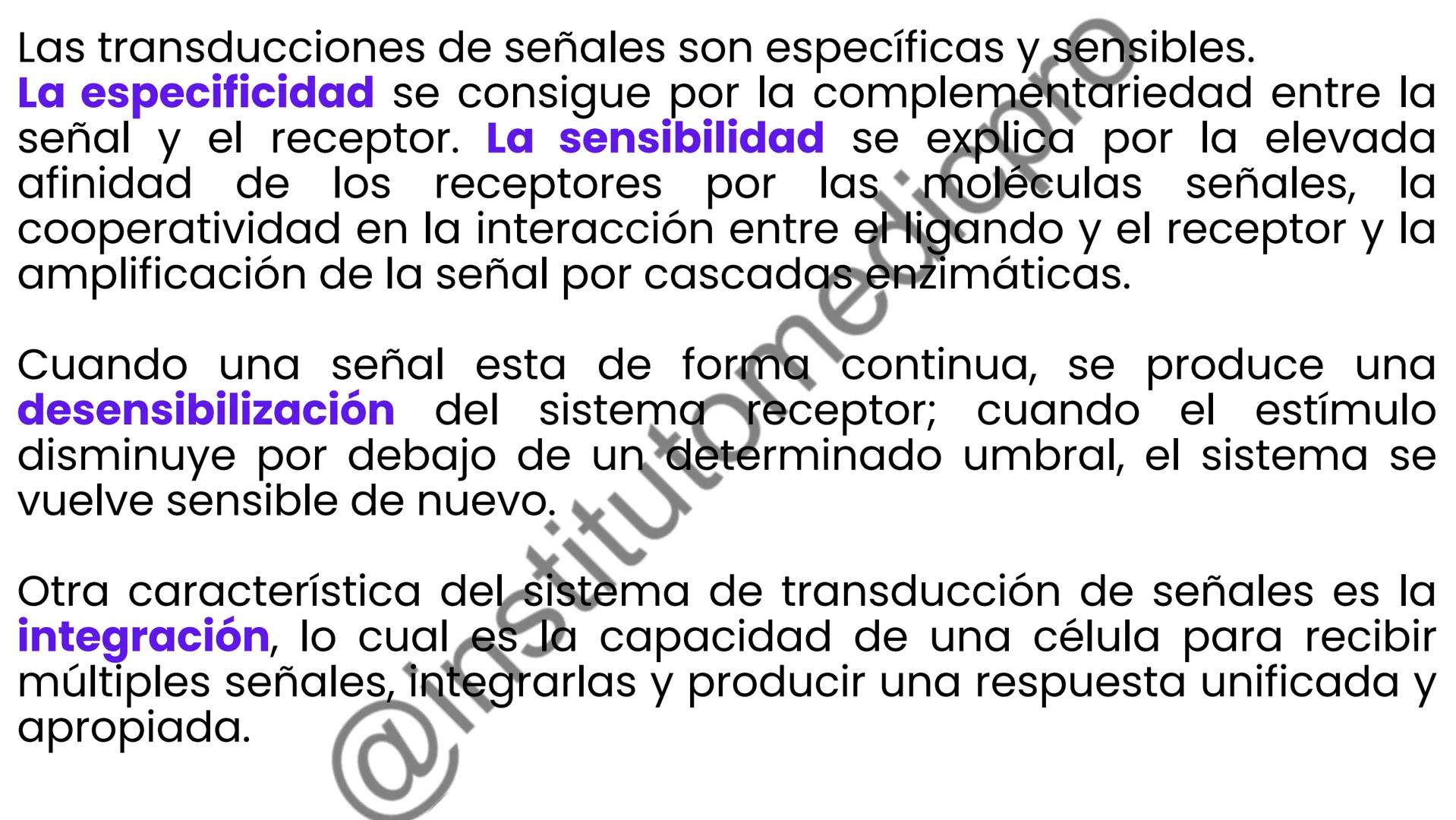 Las transducciones de señales son específicas y sensibles. La especificidad se consigue por la complementariedad entre la señal y el receptor. La sensibilidad se explica por la elevada afinidad de los receptores por las moléculas señales, la cooperatividad en la interacción entre el ligando y el receptor y la amplificación de la señal por cascadas enzimáticas.

Cuando una señal esta de forma continua, se produce una desensibilización del sistema receptor; cuando el estímulo disminuye por debajo de un determinado umbral, el sistema se vuelve sensible de nuevo.

Otra característica del sistema de transducción de señales es la integración, lo cual es la capacidad de una célula para recibir múltiples señales, integrarlas y producir una respuesta unificada y apropiada.

@institutomedicoro